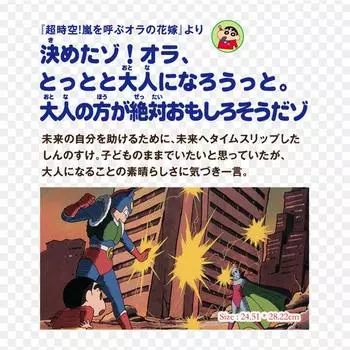 『超時空!嵐を呼ぶオラの花嫁』より

決めたゾ!オラ、とっとと大人になろうっと。大人の方が絶対おもしろそうだゾ

未来の自分を助けるために、未来へタイムスリップしたしんのすけ。子どものままでいたいと思っていたが、大人になることの素晴らしさに気づき一言。

Size : 24.51 * 28.22cm